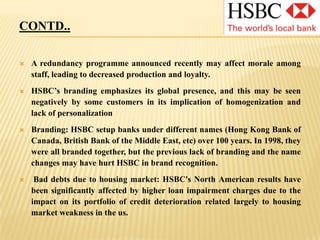 HSBC
The world's local bank

CONTD..

A redundancy programme announced recently may affect morale among staff, leading to decreased production and loyalty.

HSBC's branding emphasizes its global presence, and this may be seen negatively by some customers in its implication of homogenization and lack of personalization

Branding: HSBC setup banks under different names (Hong Kong Bank of Canada, British Bank of the Middle East, etc) over 100 years. In 1998, they were all branded together, but the previous lack of branding and the name changes may have hurt HSBC in brand recognition.

Bad debts due to housing market: HSBC's North American results have been significantly affected by higher loan impairment charges due to the impact on its portfolio of credit deterioration related largely to housing market weakness in the us.